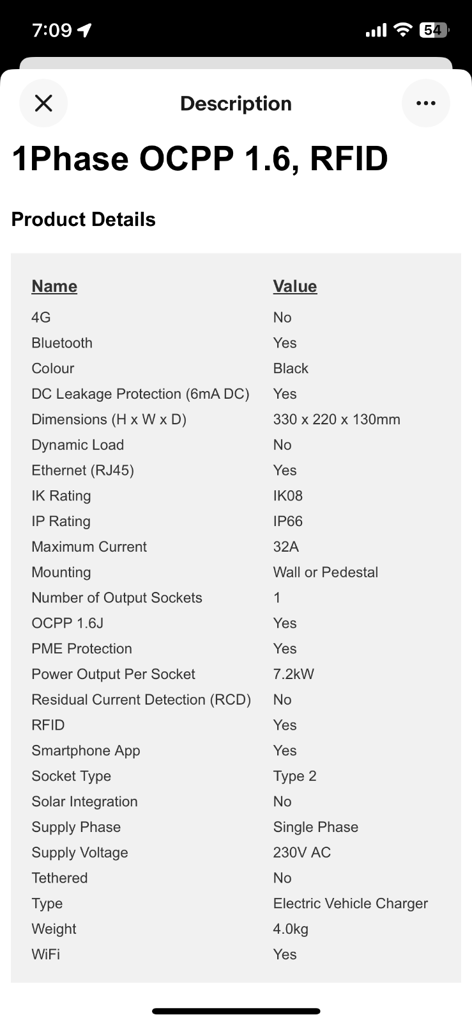 7:09

54

Description

1Phase OCPP 1.6, RFID

Product Details

| Name | Value |
|---|---|
| 4G | No |
| Bluetooth | Yes |
| Colour | Black |
| DC Leakage Protection (6mA DC) | Yes |
| Dimensions (H x W x D) | 330 x 220 x 130mm |
| Dynamic Load | No |
| Ethernet (RJ45) | Yes |
| IK Rating | IK08 |
| IP Rating | IP66 |
| Maximum Current | 32A |
| Mounting | Wall or Pedestal |
| Number of Output Sockets | 1 |
| OCPP 1.6J | Yes |
| PME Protection | Yes |
| Power Output Per Socket | 7.2kW |
| Residual Current Detection (RCD) | No |
| RFID | Yes |
| Smartphone App | Yes |
| Socket Type | Type 2 |
| Solar Integration | No |
| Supply Phase | Single Phase |
| Supply Voltage | 230V AC |
| Tethered | No |
| Type | Electric Vehicle Charger |
| Weight | 4.0kg |
| WiFi | Yes |